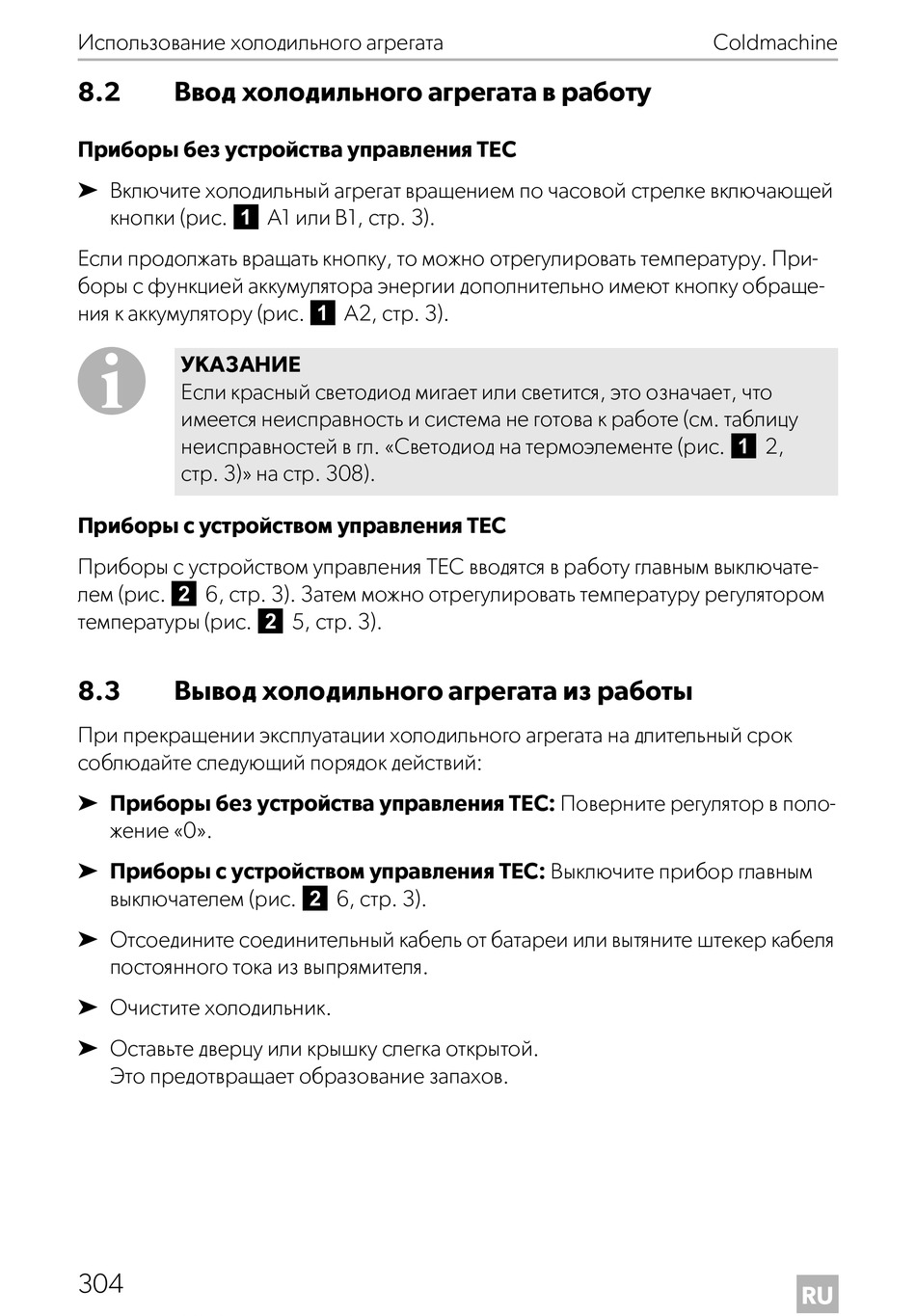 Использование холодильного агрегата Coldmachine

8.2 Ввод холодильного агрегата в работу

Приборы без устройства управления TEC

➤ Включите холодильный агрегат вращением по часовой стрелке включающей кнопки (рис. 1 A1 или B1, стр. 3).

Если продолжать вращать кнопку, то можно отрегулировать температуру. Приборы с функцией аккумулятора энергии дополнительно имеют кнопку обращения к аккумулятору (рис. 1 A2, стр. 3).

УКАЗАНИЕ
Если красный светодиод мигает или светится, это означает, что имеется неисправность и система не готова к работе (см. таблицу неисправностей в гл. «Светодиод на термоэлементе (рис. 1 2, стр. 3)» на стр. 308).

Приборы с устройством управления TEC

Приборы с устройством управления TEC вводятся в работу главным выключателем (рис. 2 6, стр. 3). Затем можно отрегулировать температуру регулятором температуры (рис. 2 5, стр. 3).

8.3 Вывод холодильного агрегата из работы

При прекращении эксплуатации холодильного агрегата на длительный срок соблюдайте следующий порядок действий:

➤ Приборы без устройства управления TEC: Поверните регулятор в положение «0».

➤ Приборы с устройством управления TEC: Выключите прибор главным выключателем (рис. 2 6, стр. 3).

➤ Отсоедините соединительный кабель от батареи или вытяните штекер кабеля постоянного тока из выпрямителя.

➤ Очистите холодильник.

➤ Оставьте дверцу или крышку слегка открытой.
Это предотвращает образование запахов.

304 RU